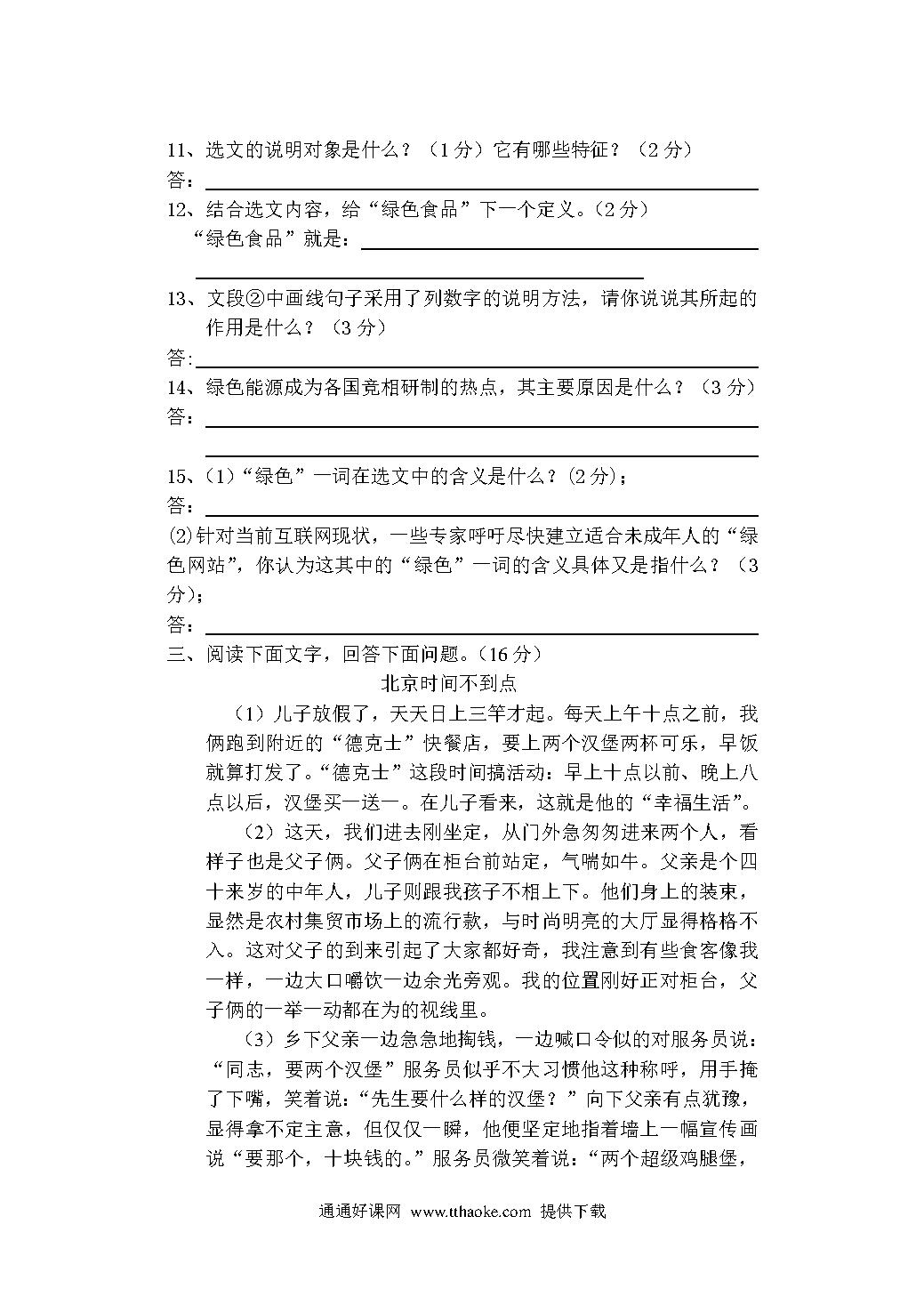 11、选文的说明对象是什么？（1分）它有哪些特征？（2分）
答：

12、结合选文内容，给“绿色食品”下一个定义。(2分)
“绿色食品”就是：

13、文段②中画线句子采用了列数字的说明方法，请你说说其所起的作用是什么？（3分）
答:

14、绿色能源成为各国竞相研制的热点，其主要原因是什么？（3分）
答：

15、(1)“绿色”一词在选文中的含义是什么？(2分)；
答：

(2)针对当前互联网现状，一些专家呼吁尽快建立适合未成年人的“绿色网站”，你认为这其中的“绿色”一词的含义具体又是指什么？（3分)；
答：

三、阅读下面文字，回答下面问题。(16分)

北京时间不到点

（1）儿子放假了，天天日上三竿才起。每天上午十点之前，我俩跑到附近的“德克士”快餐店，要上两个汉堡两杯可乐，早饭就算打发了。“德克士”这段时间搞活动：早上十点以前、晚上八点以后，汉堡买一送一。在儿子看来，这就是他的“幸福生活”。

（2）这天，我们进去刚坐定，从门外急匆匆进来两个人，看样子也是父子俩。父子俩在柜台前站定，气喘如牛。父亲是个四十来岁的中年人，儿子则跟我孩子不相上下。他们身上的装束，显然是农村集贸市场上的流行款，与时尚明亮的大厅显得格格不入。这对父子的到来引起了大家都好奇，我注意到有些食客像我一样，一边大口嚼饮一边余光旁观。我的位置刚好正对柜台，父子俩的一举一动都在为的视线里。

（3）乡下父亲一边急急地掏钱，一边喊口令似的对服务员说：“同志，要两个汉堡”服务员似乎不大习惯他这种称呼，用手掩了下嘴，笑着说：“先生要什么样的汉堡？”向下父亲有点犹豫，显得拿不定主意，但仅仅一瞬，他便坚定地指着墙上一幅宣传画说“要那个，十块钱的。”服务员微笑着说：“两个超级鸡腿堡，

通通好课网 www.tthaoke.com 提供下载